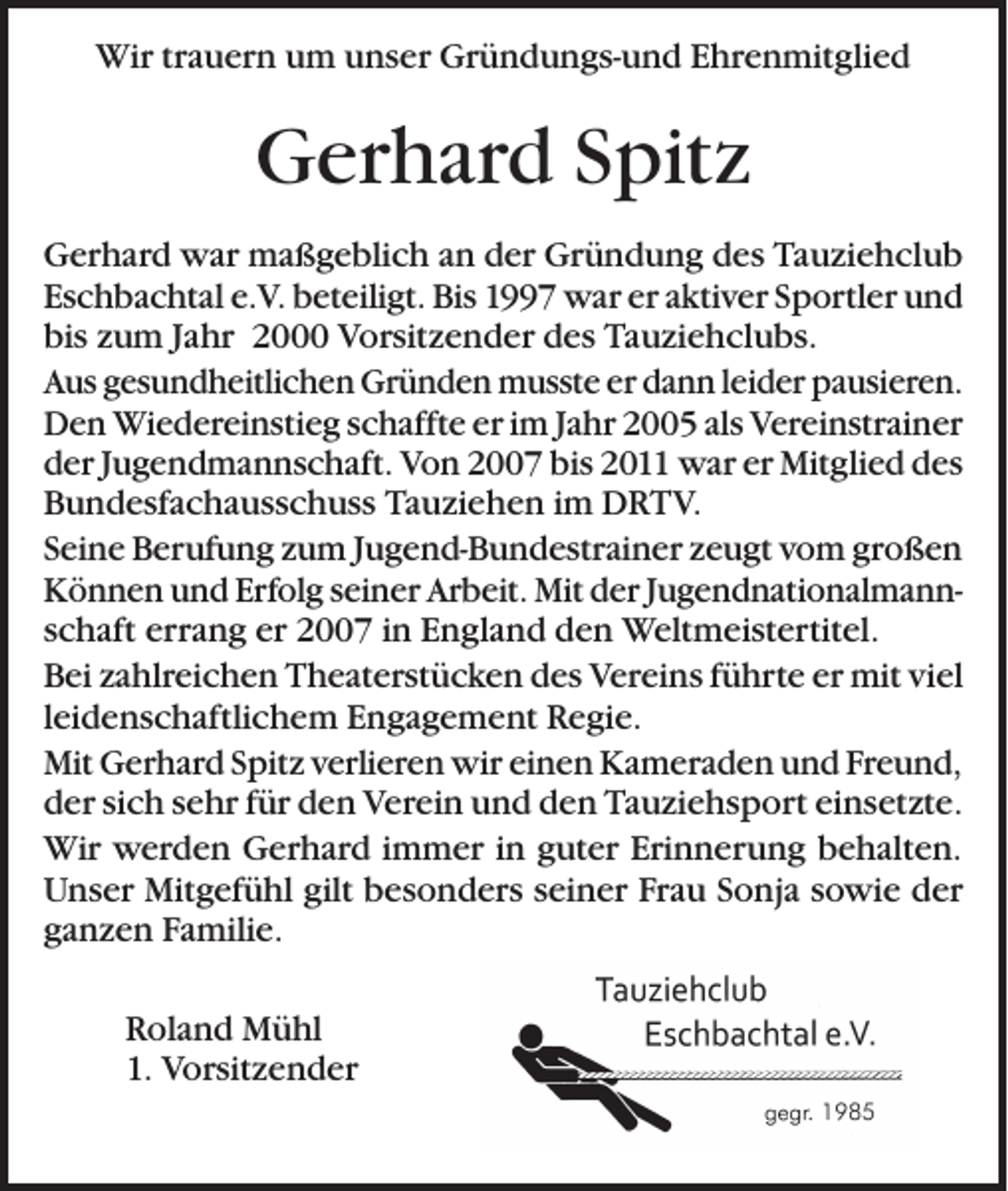 Wir trauern um unser Gründungs-und Ehrenmitglied

Gerhard Spitz

Gerhard war maßgeblich an der Gründung des Tauziehclub Eschbachtal e.V. beteiligt. Bis 1997 war er aktiver Sportler und bis zum Jahr 2000 Vorsitzender des Tauziehclubs.

Aus gesundheitlichen Gründen musste er dann leider pausieren. Den Wiedereinstieg schaffte er im Jahr 2005 als Vereinstrainer der Jugendmannschaft. Von 2007 bis 2011 war er Mitglied des Bundesfachausschuss Tauziehen im DRTV.

Seine Berufung zum Jugend-Bundestrainer zeugt vom großen Können und Erfolg seiner Arbeit. Mit der Jugendnationalmannschaft errang er 2007 in England den Weltmeistertitel.

Bei zahlreichen Theaterstücken des Vereins führte er mit viel leidenschaftlichem Engagement Regie.

Mit Gerhard Spitz verlieren wir einen Kameraden und Freund, der sich sehr für den Verein und den Tauziehsport einsetzte.

Wir werden Gerhard immer in guter Erinnerung behalten. Unser Mitgefühl gilt besonders seiner Frau Sonja sowie der ganzen Familie.

Roland Mühl
1. Vorsitzender

Tauziehclub
Eschbachtal e.V.
gegr. 1985